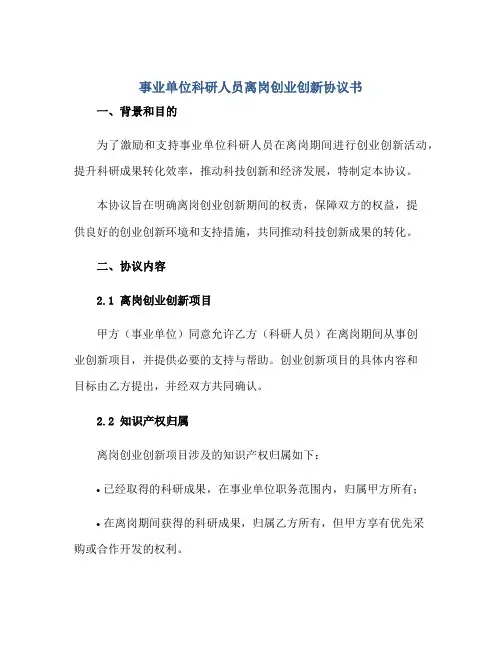 事业单位科研人员离岗创业创新协议书

一、背景和目的

为了激励和支持事业单位科研人员在离岗期间进行创业创新活动，提升科研成果转化效率，推动科技创新和经济发展，特制定本协议。

本协议旨在明确离岗创业创新期间的权责，保障双方的权益，提供良好的创业创新环境和支持措施，共同推动科技创新成果的转化。

二、协议内容

2.1 离岗创业创新项目

甲方（事业单位）同意允许乙方（科研人员）在离岗期间从事创业创新项目，并提供必要的支持与帮助。创业创新项目的具体内容和目标由乙方提出，并经双方共同确认。

2.2 知识产权归属

离岗创业创新项目涉及的知识产权归属如下：

• 已经取得的科研成果，在事业单位职务范围内，归属甲方所有；

• 在离岗期间获得的科研成果，归属乙方所有，但甲方享有优先采购或合作开发的权利。